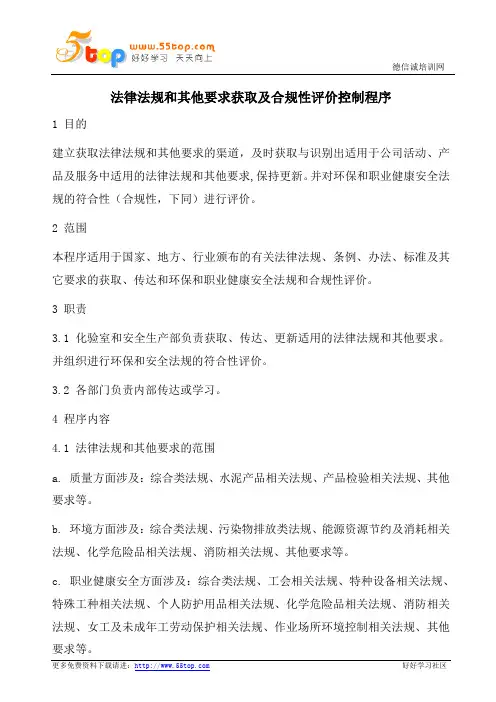 5top www.55top.com 好好学习 天天向上

德信诚培训网

法律法规和其他要求获取及合规性评价控制程序

1 目的

建立获取法律法规和其他要求的渠道，及时获取与识别出适用于公司活动、产品及服务中适用的法律法规和其他要求，保持更新。并对环保和职业健康安全法规的符合性（合规性，下同）进行评价。

2 范围

本程序适用于国家、地方、行业颁布的有关法律法规、条例、办法、标准及其它要求的获取、传达和环保和职业健康安全法规和合规性评价。

3 职责

3.1 化验室和安全生产部负责获取、传达、更新适用的法律法规和其他要求。并组织进行环保和安全法规的符合性评价。

3.2 各部门负责内部传达或学习。

4 程序内容

4.1 法律法规和其他要求的范围

a. 质量方面涉及：综合类法规、水泥产品相关法规、产品检验相关法规、其他要求等。

b. 环境方面涉及：综合类法规、污染物排放类法规、能源资源节约及消耗相关法规、化学危险品相关法规、消防相关法规、其他要求等。

c. 职业健康安全方面涉及：综合类法规、工会相关法规、特种设备相关法规、特殊工种相关法规、个人防护用品相关法规、化学危险品相关法规、消防相关法规、女工及未成年工劳动保护相关法规、作业场所环境控制相关法规、其他要求等。

更多免费资料下载请进：http://www.55top.com

好好学习社区